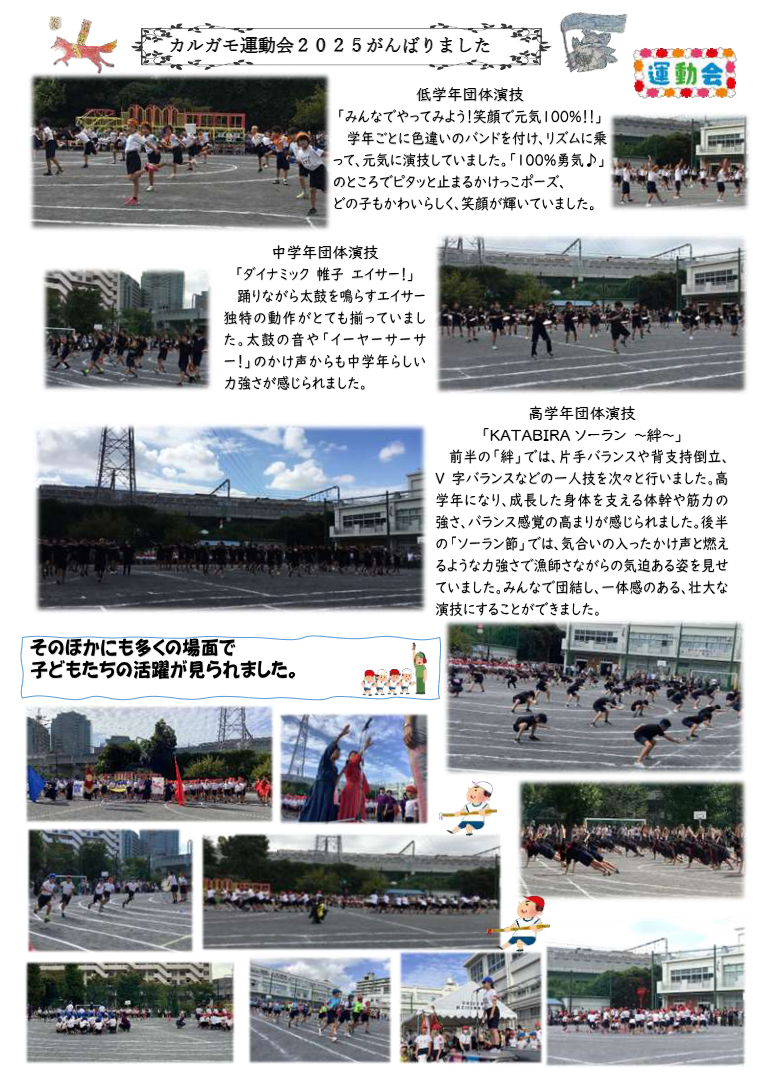 カルガモ運動会２０２５がんばりました

運動会

低学年団体演技

「みんなでやってみよう!笑顔で元気100%!!」

学年ごとに色違いのバンドを付け、リズムに乗って、元気に演技していました。「100%勇気♪」のところでピタッと止まるかけっこポーズ、どの子もかわいらしく、笑顔が輝いていました。

中学年団体演技

「ダイナミック 帷子 エイサー!」

踊りながら太鼓を鳴らすエイサー独特の動作がとても揃っていました。太鼓の音や「イーヤーサーサー!」のかけ声からも中学年らしい力強さが感じられました。

高学年団体演技

「KATABIRAソーラン ～絆～」

前半の「絆」では、片手バランスや背支持倒立、V字バランスなどの一人技を次々と行いました。高学年になり、成長した身体を支える体幹や筋力の強さ、バランス感覚の高まりが感じられました。後半の「ソーラン節」では、気合いの入ったかけ声と燃えるような力強さで漁師さながらの気迫ある姿を見せていました。みんなで団結し、一体感のある、壮大な演技にすることができました。

そのほかにも多くの場面で
子どもたちの活躍が見られました。